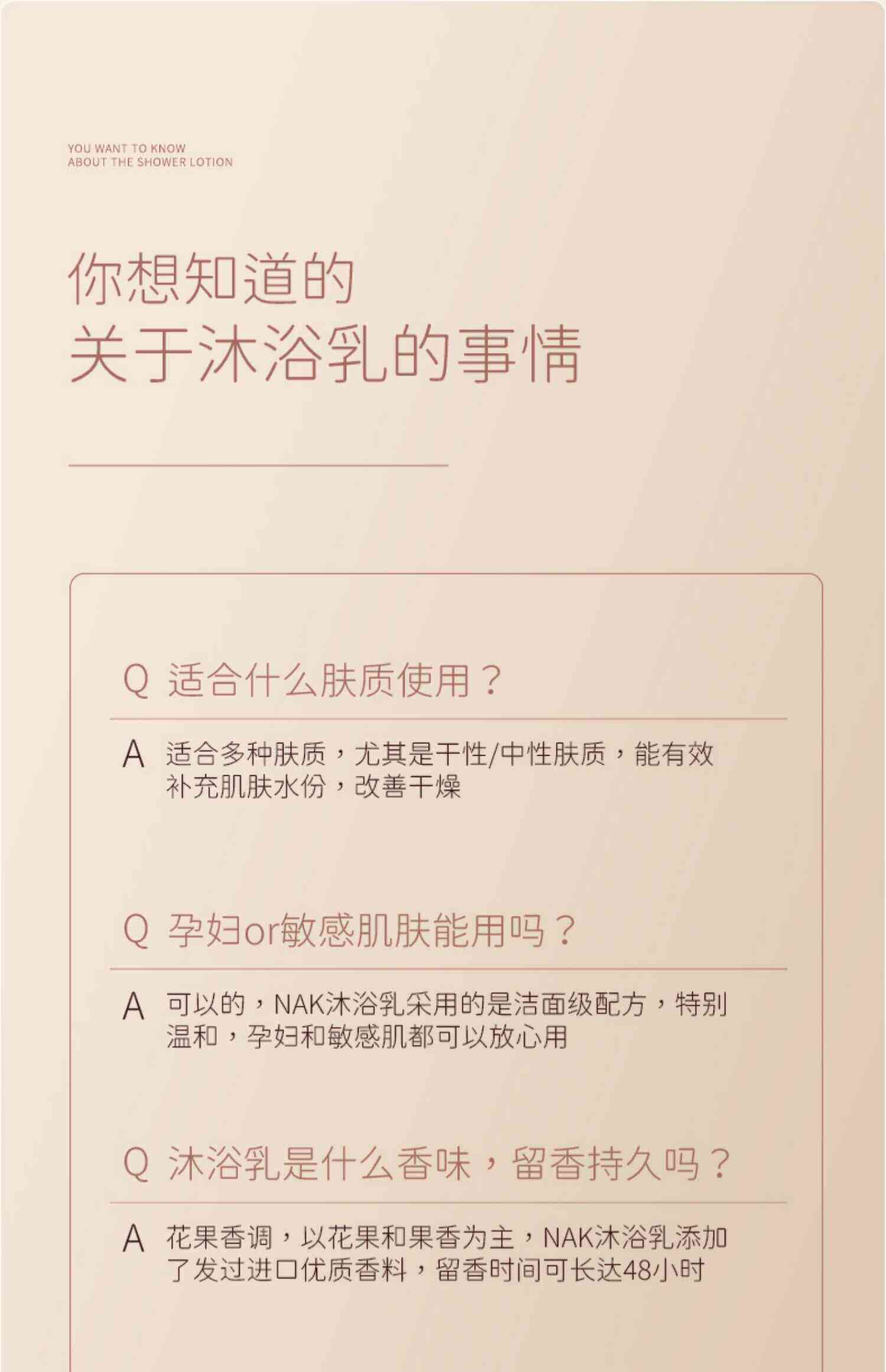 YOU WANT TO KNOW
ABOUT THE SHOWER LOTION

你想知道的
关于沐浴乳的事情

Q 适合什么肤质使用？

A 适合多种肤质，尤其是干性/中性肤质，能有效补充肌肤水份，改善干燥

Q 孕妇or敏感肌肤能用吗？

A 可以的，NAK沐浴乳采用的是洁面级配方，特别温和，孕妇和敏感肌都可以放心用

Q 沐浴乳是什么香味，留香持久吗？

A 花果香调，以花果和果香为主，NAK沐浴乳添加了发过进口优质香料，留香时间可长达48小时